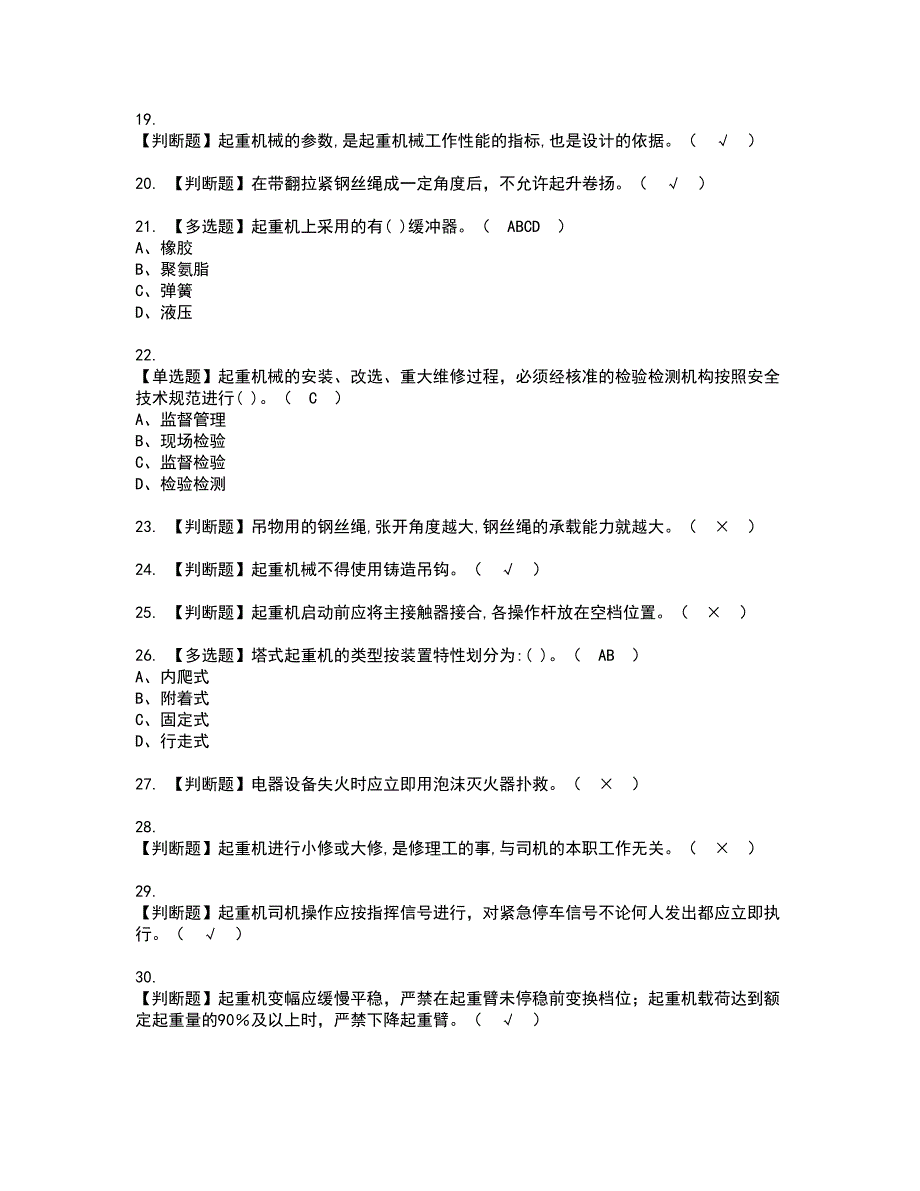 19.
【判断题】起重机械的参数,是起重机械工作性能的指标,也是设计的依据。（ √ ）

20. 【判断题】在带翻拉紧钢丝绳成一定角度后，不允许起升卷扬。（ √ ）

21. 【多选题】起重机上采用的有( )缓冲器。（ ABCD ）
A、橡胶
B、聚氨脂
C、弹簧
D、液压

22.
【单选题】起重机械的安装、改选、重大维修过程，必须经核准的检验检测机构按照安全技术规范进行( )。（ C ）
A、监督管理
B、现场检验
C、监督检验
D、检验检测

23. 【判断题】吊物用的钢丝绳,张开角度越大,钢丝绳的承载能力就越大。（ × ）

24. 【判断题】起重机械不得使用铸造吊钩。（ √ ）

25. 【判断题】起重机启动前应将主接触器接合,各操作杆放在空档位置。（ × ）

26. 【多选题】塔式起重机的类型按装置特性划分为:( )。（ AB ）
A、内爬式
B、附着式
C、固定式
D、行走式

27. 【判断题】电器设备失火时应立即用泡沫灭火器扑救。（ × ）

28.
【判断题】起重机进行小修或大修,是修理工的事,与司机的本职工作无关。（ × ）

29.
【判断题】起重机司机操作应按指挥信号进行，对紧急停车信号不论何人发出都应立即执行。（ √ ）

30.
【判断题】起重机变幅应缓慢平稳，严禁在起重臂未停稳前变换档位；起重机载荷达到额定起重量的90%及以上时，严禁下降起重臂。（ √ ）